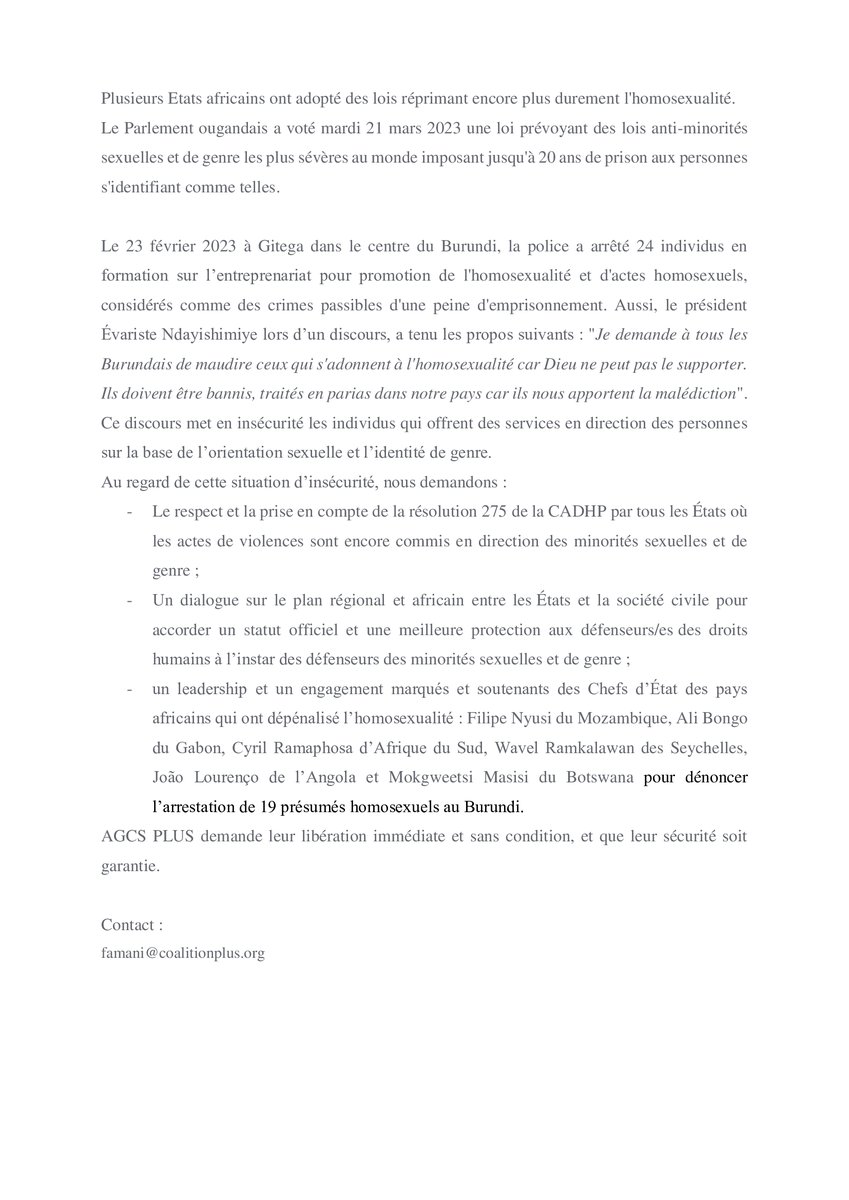 Plusieurs Etats africains ont adopté des lois réprimant encore plus durement l'homosexualité. Le Parlement ougandais a voté mardi 21 mars 2023 une loi prévoyant des lois anti-minorités sexuelles et de genre les plus sévères au monde imposant jusqu'à 20 ans de prison aux personnes s'identifiant comme telles.

Le 23 février 2023 à Gitega dans le centre du Burundi, la police a arrêté 24 individus en formation sur l'entreprenariat pour promotion de l'homosexualité et d'actes homosexuels, considérés comme des crimes passibles d'une peine d'emprisonnement. Aussi, le président Évariste Ndayishimiye lors d'un discours, a tenu les propos suivants : "Je demande à tous les Burundais de maudire ceux qui s'adonnent à l'homosexualité car Dieu ne peut pas le supporter. Ils doivent être bannis, traités en parias dans notre pays car ils nous apportent la malédiction". Ce discours met en insécurité les individus qui offrent des services en direction des personnes sur la base de l'orientation sexuelle et l'identité de genre.
Au regard de cette situation d'insécurité, nous demandons :
- Le respect et la prise en compte de la résolution 275 de la CADHP par tous les États où les actes de violences sont encore commis en direction des minorités sexuelles et de genre ;
- Un dialogue sur le plan régional et africain entre les États et la société civile pour accorder un statut officiel et une meilleure protection aux défenseurs/es des droits humains à l'instar des défenseurs des minorités sexuelles et de genre ;
- un leadership et un engagement marqués et soutenants des Chefs d'État des pays africains qui ont dépénalisé l'homosexualité : Filipe Nyusi du Mozambique, Ali Bongo du Gabon, Cyril Ramaphosa d'Afrique du Sud, Wavel Ramkalawan des Seychelles, João Lourenço de l'Angola et Mokgweetsi Masisi du Botswana pour dénoncer l'arrestation de 19 présumés homosexuels au Burundi.
AGCS PLUS demande leur libération immédiate et sans condition, et que leur sécurité soit garantie.

Contact :
famani@coalitionplus.org